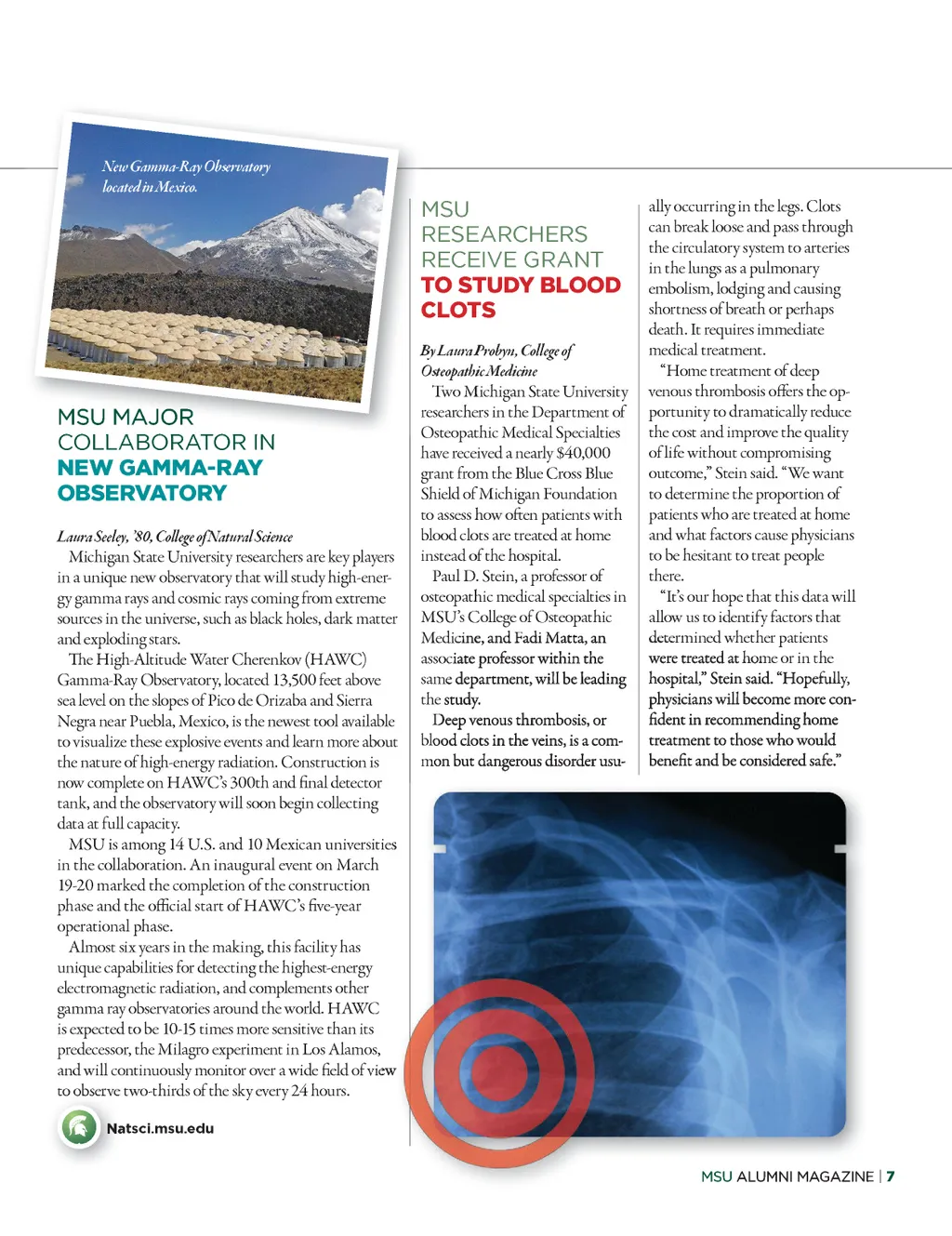 New Gamma-Ray Observatory located in Mexico.

MSU MAJOR COLLABORATOR IN NEW GAMMA-RAY OBSERVATORY

Laura Seeley, '80, College of Natural Science

Michigan State University researchers are key players in a unique new observatory that will study high-energy gamma rays and cosmic rays coming from extreme sources in the universe, such as black holes, dark matter and exploding stars.

The High-Altitude Water Cherenkov (HAWC) Gamma-Ray Observatory, located 13,500 feet above sea level on the slopes of Pico de Orizaba and Sierra Negra near Puebla, Mexico, is the newest tool available to visualize these explosive events and learn more about the nature of high-energy radiation. Construction is now complete on HAWC's 300th and final detector tank, and the observatory will soon begin collecting data at full capacity.

MSU is among 14 U.S. and 10 Mexican universities in the collaboration. An inaugural event on March 19-20 marked the completion of the construction phase and the official start of HAWC's five-year operational phase.

Almost six years in the making, this facility has unique capabilities for detecting the highest-energy electromagnetic radiation, and complements other gamma ray observatories around the world. HAWC is expected to be 10-15 times more sensitive than its predecessor, the Milagro experiment in Los Alamos, and will continuously monitor over a wide field of view to observe two-thirds of the sky every 24 hours.

Natsci.msu.edu

MSU RESEARCHERS RECEIVE GRANT TO STUDY BLOOD CLOTS

By Laura Probyn, College of Osteopathic Medicine

Two Michigan State University researchers in the Department of Osteopathic Medical Specialties have received a nearly $40,000 grant from the Blue Cross Blue Shield of Michigan Foundation to assess how often patients with blood clots are treated at home instead of the hospital.

Paul D. Stein, a professor of osteopathic medical specialties in MSU's College of Osteopathic Medicine, and Fadi Matta, an associate professor within the same department, will be leading the study.

Deep venous thrombosis, or blood clots in the veins, is a common but dangerous disorder usually occurring in the legs. Clots can break loose and pass through the circulatory system to arteries in the lungs as a pulmonary embolism, lodging and causing shortness of breath or perhaps death. It requires immediate medical treatment.

"Home treatment of deep venous thrombosis offers the opportunity to dramatically reduce the cost and improve the quality of life without compromising outcome," Stein said. "We want to determine the proportion of patients who are treated at home and what factors cause physicians to be hesitant to treat people there.

"It's our hope that this data will allow us to identify factors that determined whether patients were treated at home or in the hospital," Stein said. "Hopefully, physicians will become more confident in recommending home treatment to those who would benefit and be considered safe."

MSU ALUMNI MAGAZINE | 7